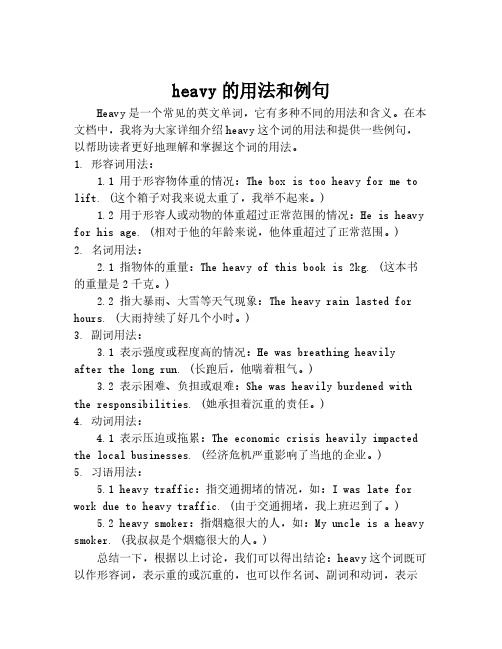 heavy 的用法和例句

Heavy 是一个常见的英文单词，它有多种不同的用法和含义。在本文档中，我将为大家详细介绍 heavy 这个词的用法和提供一些例句，以帮助读者更好地理解和掌握这个词的用法。

1. 形容词用法：

1.1 用于形容物体重的情况：The box is too heavy for me to lift. (这个箱子对我来说太重了，我举不起来。)

1.2 用于形容人或动物的体重超过正常范围的情况：He is heavy for his age. (相对于他的年龄来说，他体重超过了正常范围。)

2. 名词用法：

2.1 指物体的重量：The heavy of this book is 2kg. (这本书的重量是 2 千克。)

2.2 指大暴雨、大雪等天气现象：The heavy rain lasted for hours. (大雨持续了好几个小时。)

3. 副词用法：

3.1 表示强度或程度高的情况：He was breathing heavily after the long run. (长跑后，他喘着粗气。)

3.2 表示困难、负担或艰难：She was heavily burdened with the responsibilities. (她承担着沉重的责任。)

4. 动词用法：

4.1 表示压迫或拖累：The economic crisis heavily impacted the local businesses. (经济危机严重影响了当地的企业。)

5. 习语用法：

5.1 heavy traffic：指交通拥堵的情况，如：I was late for work due to heavy traffic. (由于交通拥堵，我上班迟到了。)

5.2 heavy smoker：指烟瘾很大的人，如：My uncle is a heavy smoker. (我叔叔是个烟瘾很大的人。)

总结一下，根据以上讨论，我们可以得出结论：heavy 这个词既可以作形容词，表示重的或沉重的，也可以作名词、副词和动词，表示